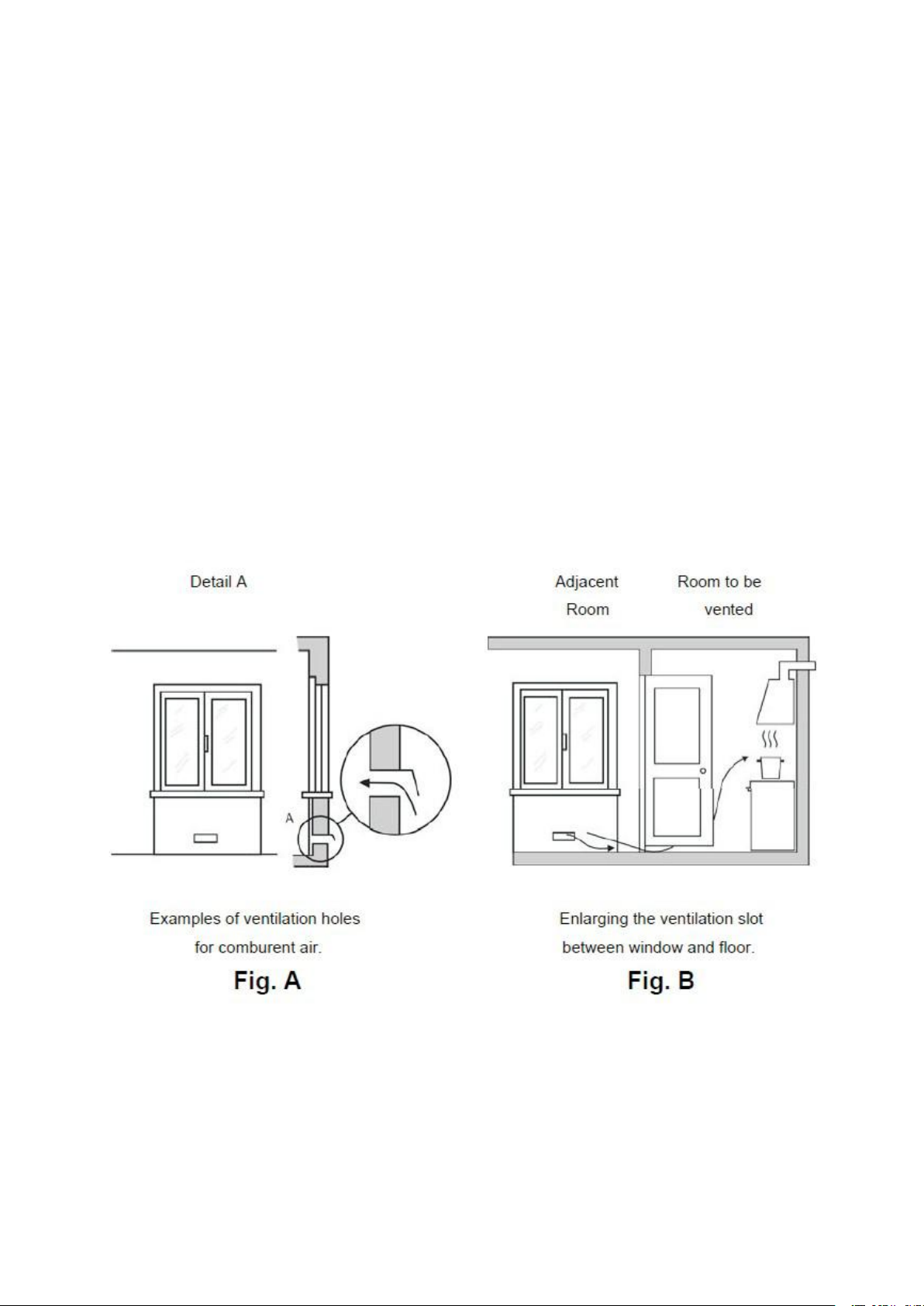 Detail A

A

Examples of ventilation holes for comburent air.

Fig. A

Adjacent Room

Room to be vented

Enlarging the ventilation slot between window and floor.

Fig. B